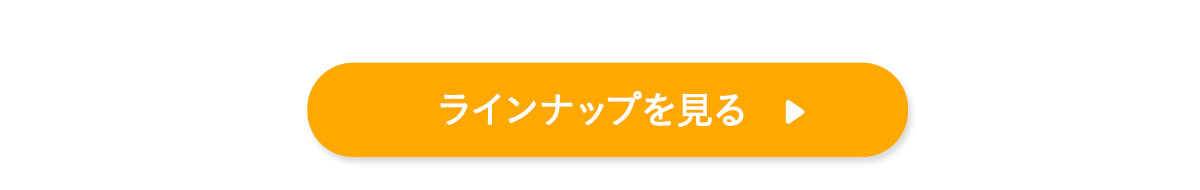 ラインナップを見る